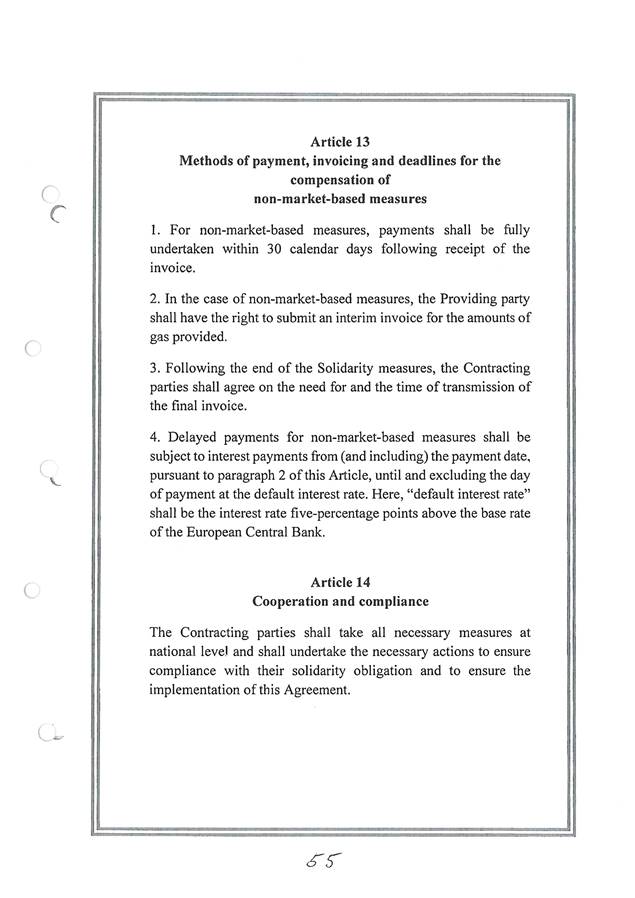 Article 13
Methods of payment, invoicing and deadlines for the compensation of non-market-based measures

1. For non-market-based measures, payments shall be fully undertaken within 30 calendar days following receipt of the invoice.

2. In the case of non-market-based measures, the Providing party shall have the right to submit an interim invoice for the amounts of gas provided.

3. Following the end of the Solidarity measures, the Contracting parties shall agree on the need for and the time of transmission of the final invoice.

4. Delayed payments for non-market-based measures shall be subject to interest payments from (and including) the payment date, pursuant to paragraph 2 of this Article, until and excluding the day of payment at the default interest rate. Here, "default interest rate" shall be the interest rate five-percentage points above the base rate of the European Central Bank.

Article 14
Cooperation and compliance

The Contracting parties shall take all necessary measures at national level and shall undertake the necessary actions to ensure compliance with their solidarity obligation and to ensure the implementation of this Agreement.

55